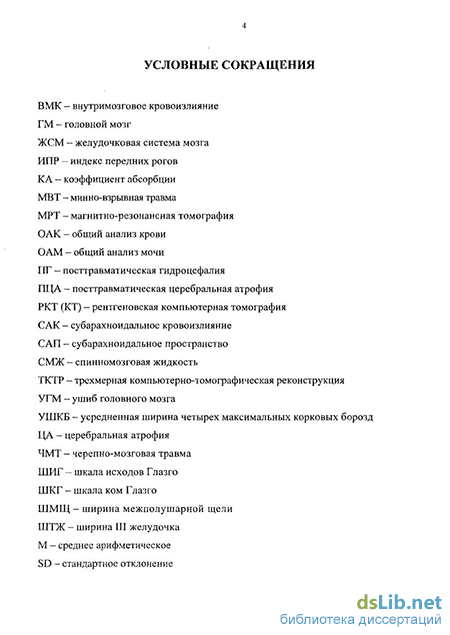 4

УСЛОВНЫЕ СОКРАЩЕНИЯ

ВМК – внутримозговое кровоизлияние

ГМ – головной мозг

ЖСМ – желудочковая система мозга

ИПР – индекс передних рогов

КА – коэффициент абсорбции

МВТ – минно-взрывная травма

МРТ – магнитно-резонансная томография

ОАК – общий анализ крови

ОАМ – общий анализ мочи

ПГ – посттравматическая гидроцефалия

ПЦА – посттравматическая церебральная атрофия

РКТ (КТ) – рентгеновская компьютерная томография

САК – субарахноидальное кровоизлияние

САП – субарахноидальное пространство

СМЖ – спинномозговая жидкость

ТКТР – трехмерная компьютерно-томографическая реконструкция

УГМ – ушиб головного мозга

УШКБ – усредненная ширина четырех максимальных корковых борозд

ЦА – церебральная атрофия

ЧМТ – черепно-мозговая травма

ШИГ – шкала исходов Глазго

ШКГ – шкала ком Глазго

ШМЩ – ширина межполушарной щели

ШТЖ – ширина III желудочка

М – среднее арифметическое

SD – стандартное отклонение

dsLib.net
библиотека диссертаций